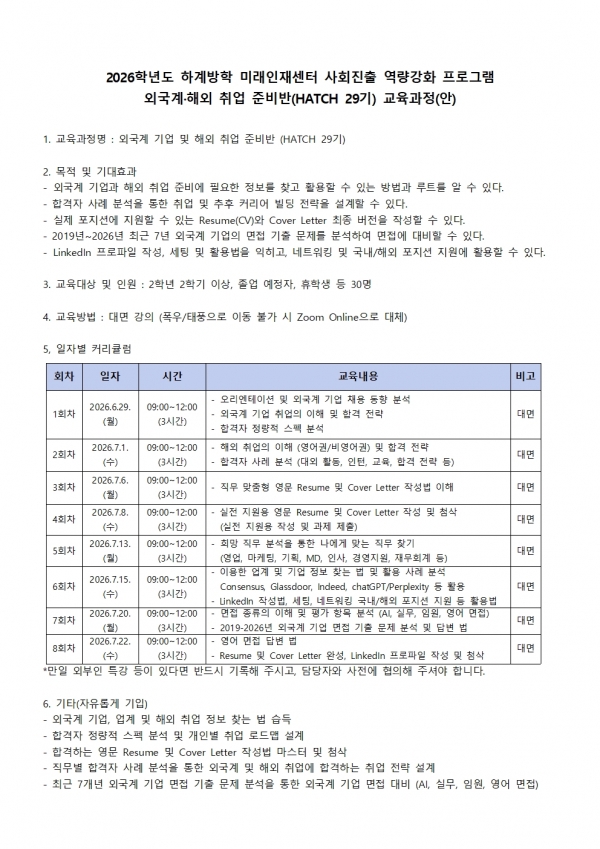 2026학년도 하계방학 미래인재센터 사회진출 역량강화 프로그램
외국계·해외 취업 준비반(HATCH 29기) 교육과정(안)

1. 교육과정명 : 외국계 기업 및 해외 취업 준비반 (HATCH 29기)

2. 목적 및 기대효과
- 외국계 기업과 해외 취업 준비에 필요한 정보를 찾고 활용할 수 있는 방법과 루트를 알 수 있다.
- 합격자 사례 분석을 통한 취업 및 추후 커리어 빌딩 전략을 설계할 수 있다.
- 실제 포지션에 지원할 수 있는 Resume(CV)와 Cover Letter 최종 버전을 작성할 수 있다.
- 2019년~2026년 최근 7년 외국계 기업의 면접 기출 문제를 분석하여 면접에 대비할 수 있다.
- LinkedIn 프로파일 작성, 세팅 및 활용법을 익히고, 네트워킹 및 국내/해외 포지션 지원에 활용할 수 있다.

3. 교육대상 및 인원 : 2학년 2학기 이상, 졸업 예정자, 휴학생 등 30명

4. 교육방법 : 대면 강의 (폭우/태풍으로 이동 불가 시 Zoom Online으로 대체)

5. 일자별 커리큘럼

| 회차 | 일자 | 시간 | 교육내용 | 비고 |
|---|---|---|---|---|
| 1회차 | 2026.6.29. (월) | 09:00~12:00 (3시간) | - 오리엔테이션 및 외국계 기업 채용 동향 분석 - 외국계 기업 취업의 이해 및 합격 전략 - 합격자 정량적 스펙 분석 | 대면 |
| 2회차 | 2026.7.1. (수) | 09:00~12:00 (3시간) | - 해외 취업의 이해 (영어권/비영어권) 및 합격 전략 - 합격자 사례 분석 (대외 활동, 인턴, 교육, 합격 전략 등) | 대면 |
| 3회차 | 2026.7.6. (월) | 09:00~12:00 (3시간) | - 직무 맞춤형 영문 Resume 및 Cover Letter 작성법 이해 | 대면 |
| 4회차 | 2026.7.8. (수) | 09:00~12:00 (3시간) | - 실전 지원용 영문 Resume 및 Cover Letter 작성 및 첨삭 (실전 지원용 작성 및 과제 제출) | 대면 |
| 5회차 | 2026.7.13. (월) | 09:00~12:00 (3시간) | - 희망 직무 분석을 통한 나에게 맞는 직무 찾기 (영업, 마케팅, 기획, MD, 인사, 경영지원, 재무회계 등) | 대면 |
| 6회차 | 2026.7.15. (수) | 09:00~12:00 (3시간) | - 이용한 업계 및 기업 정보 찾는 법 및 활용 사례 분석 Consensus, Glassdoor, Indeed, chatGPT/Perplexity 등 활용 - LinkedIn 작성법, 세팅, 네트워킹 국내/해외 포지션 지원 등 활용법 | 대면 |
| 7회차 | 2026.7.20. (월) | 09:00~12:00 (3시간) | - 면접 종류의 이해 및 평가 항목 분석 (AI, 실무, 임원, 영어 면접) - 2019-2026년 외국계 기업 면접 기출 문제 분석 및 답변 법 | 대면 |
| 8회차 | 2026.7.22. (수) | 09:00~12:00 (3시간) | - 영어 면접 답변 법 - Resume 및 Cover Letter 완성, LinkedIn 프로파일 작성 및 첨삭 | 대면 |

*만일 외부인 특강 등이 있다면 반드시 기록해 주시고, 담당자와 사전에 협의해 주셔야 합니다.

6. 기타(자유롭게 기입)
- 외국계 기업, 업계 및 해외 취업 정보 찾는 법 습득
- 합격자 정량적 스펙 분석 및 개인별 취업 로드맵 설계
- 합격하는 영문 Resume 및 Cover Letter 작성법 마스터 및 첨삭
- 직무별 합격자 사례 분석을 통한 외국계 및 해외 취업에 합격하는 취업 전략 설계
- 최근 7개년 외국계 기업 면접 기출 문제 분석을 통한 외국계 기업 면접 대비 (AI, 실무, 임원, 영어 면접)